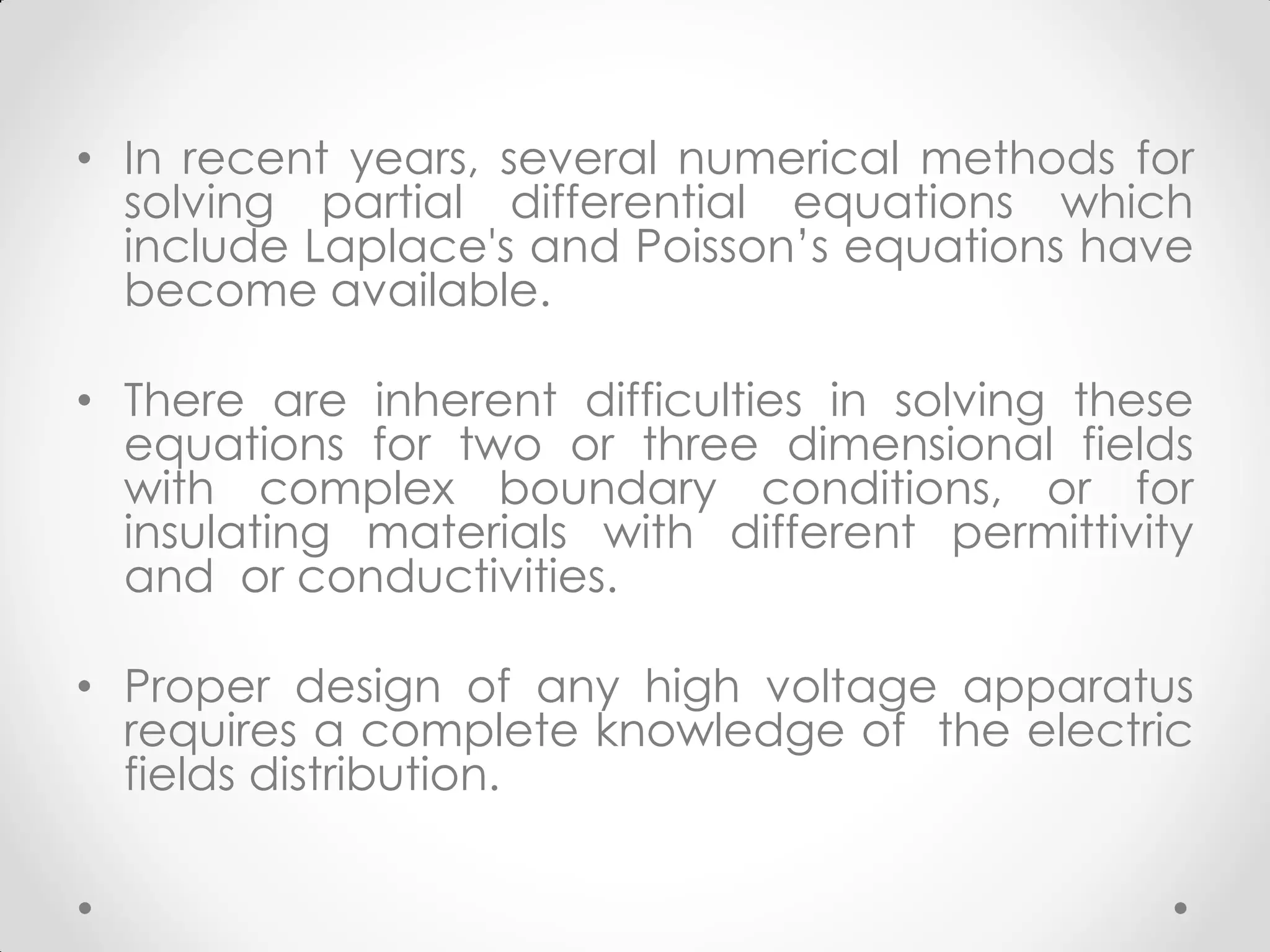 • In recent years, several numerical methods for solving partial differential equations which include Laplace's and Poisson’s equations have become available.

• There are inherent difficulties in solving these equations for two or three dimensional fields with complex boundary conditions, or for insulating materials with different permittivity and or conductivities.

• Proper design of any high voltage apparatus requires a complete knowledge of the electric fields distribution.